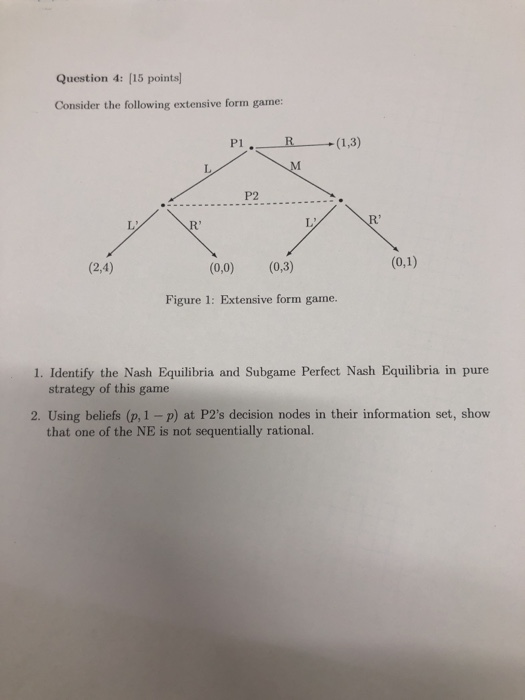 Question 4: [15 points]

Consider the following extensive form game:

P1

R

(1,3)

L

M

P2

L'

R'

L'

R'

(2,4)

(0,0)

(0,3)

(0,1)

Figure 1: Extensive form game.

1. Identify the Nash Equilibria and Subgame Perfect Nash Equilibria in pure strategy of this game

2. Using beliefs $(p, 1-p)$ at P2's decision nodes in their information set, show that one of the NE is not sequentially rational.